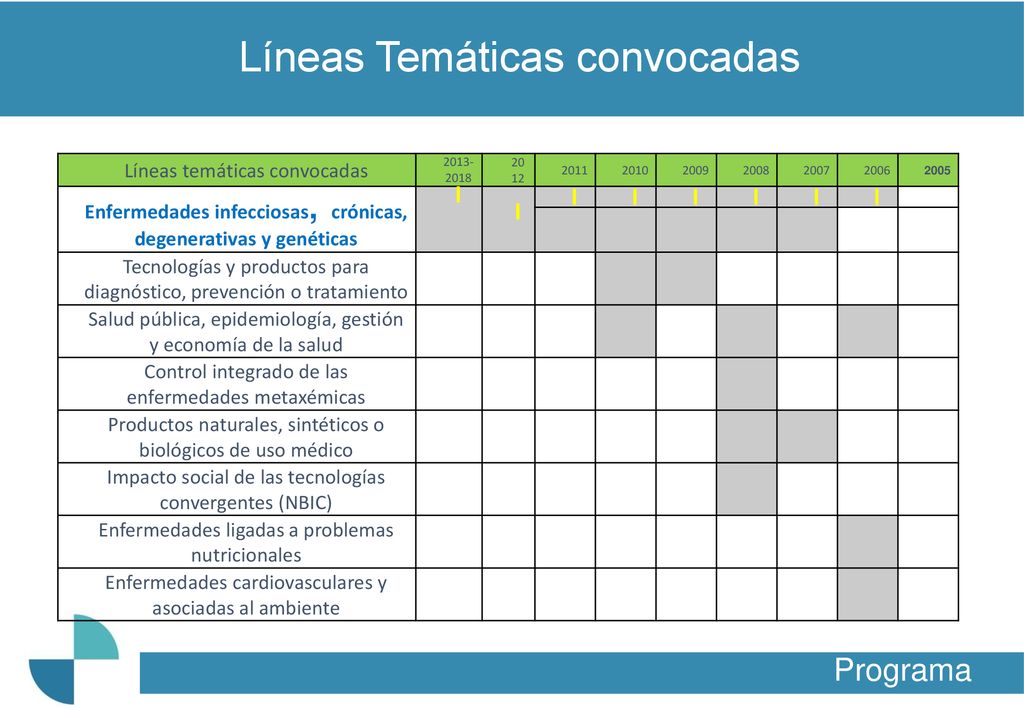 Líneas Temáticas convocadas

| Líneas temáticas convocadas | 2013-2018 | 2012 | 2011 | 2010 | 2009 | 2008 | 2007 | 2006 | 2005 |
|---|---|---|---|---|---|---|---|---|---|
| Enfermedades infecciosas, crónicas, degenerativas y genéticas | | | | | | | | | |
| Tecnologías y productos para diagnóstico, prevención o tratamiento | | | | | | | | | |
| Salud pública, epidemiología, gestión y economía de la salud | | | | | | | | | |
| Control integrado de las enfermedades metaxémicas | | | | | | | | | |
| Productos naturales, sintéticos o biológicos de uso médico | | | | | | | | | |
| Impacto social de las tecnologías convergentes (NBIC) | | | | | | | | | |
| Enfermedades ligadas a problemas nutricionales | | | | | | | | | |
| Enfermedades cardiovasculares y asociadas al ambiente | | | | | | | | | |

Programa